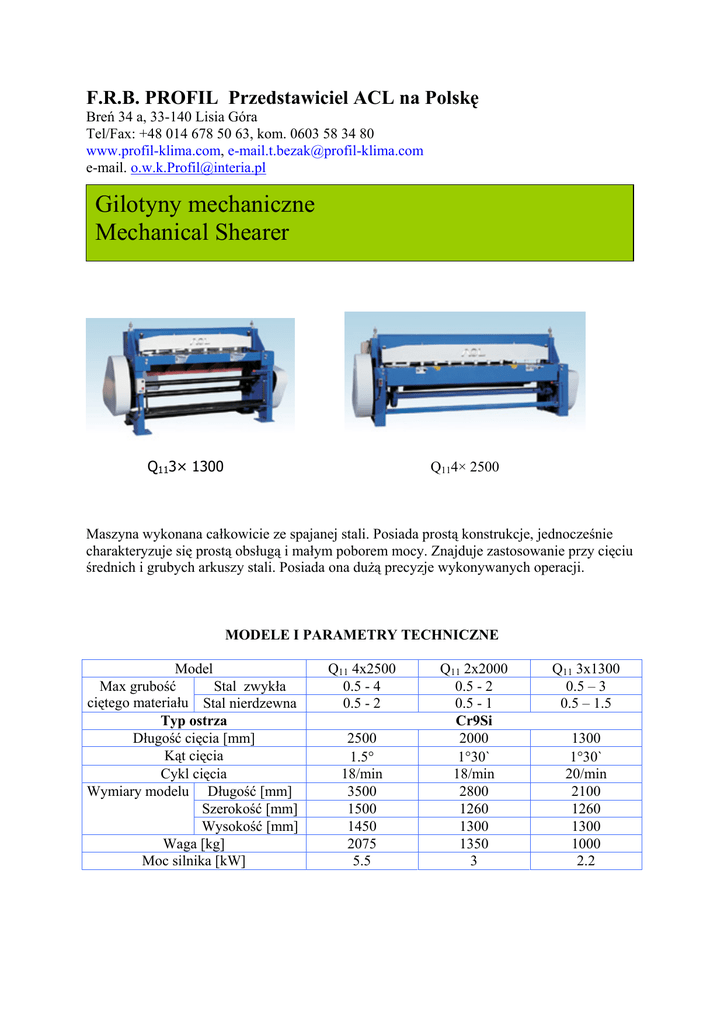 F.R.B. PROFIL Przedstawiciel ACL na Polskę
Breń 34 a, 33-140 Lisia Góra
Tel/Fax: +48 014 678 50 63, kom. 0603 58 34 80
www.profil-klima.com, e-mail.t.bezak@profil-klima.com
e-mail. o.w.k.Profil@interia.pl

Gilotyny mechaniczne
Mechanical Shearer

$Q_{11}3\times 1300$

$Q_{11}4\times 2500$

Maszyna wykonana całkowicie ze spajanej stali. Posiada prostą konstrukcje, jednocześnie charakteryzuje się prostą obsługą i małym poborem mocy. Znajduje zastosowanie przy cięciu średnich i grubych arkuszy stali. Posiada ona dużą precyzje wykonywanych operacji.

MODELE I PARAMETRY TECHNICZNE

| Model | | $Q_{11}$ 4x2500 | $Q_{11}$ 2x2000 | $Q_{11}$ 3x1300 |
|---|---|---|---|---|
| Max grubość ciętego materiału | Stal zwykła | 0.5 - 4 | 0.5 - 2 | 0.5 – 3 |
| | Stal nierdzewna | 0.5 - 2 | 0.5 - 1 | 0.5 – 1.5 |
| Typ ostrza | | Cr9Si | | |
| Długość cięcia [mm] | | 2500 | 2000 | 1300 |
| Kąt cięcia | | 1.5° | 1°30` | 1°30` |
| Cykl cięcia | | 18/min | 18/min | 20/min |
| Wymiary modelu | Długość [mm] | 3500 | 2800 | 2100 |
| | Szerokość [mm] | 1500 | 1260 | 1260 |
| | Wysokość [mm] | 1450 | 1300 | 1300 |
| Waga [kg] | | 2075 | 1350 | 1000 |
| Moc silnika [kW] | | 5.5 | 3 | 2.2 |